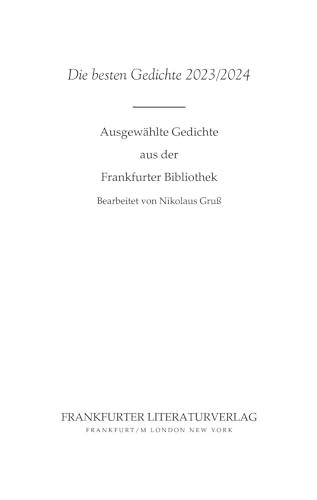 Die besten Gedichte 2023/2024

Ausgewählte Gedichte
aus der
Frankfurter Bibliothek

Bearbeitet von Nikolaus Gruß

FRANKFURTER LITERATURVERLAG
FRANKFURT/M LONDON NEW YORK